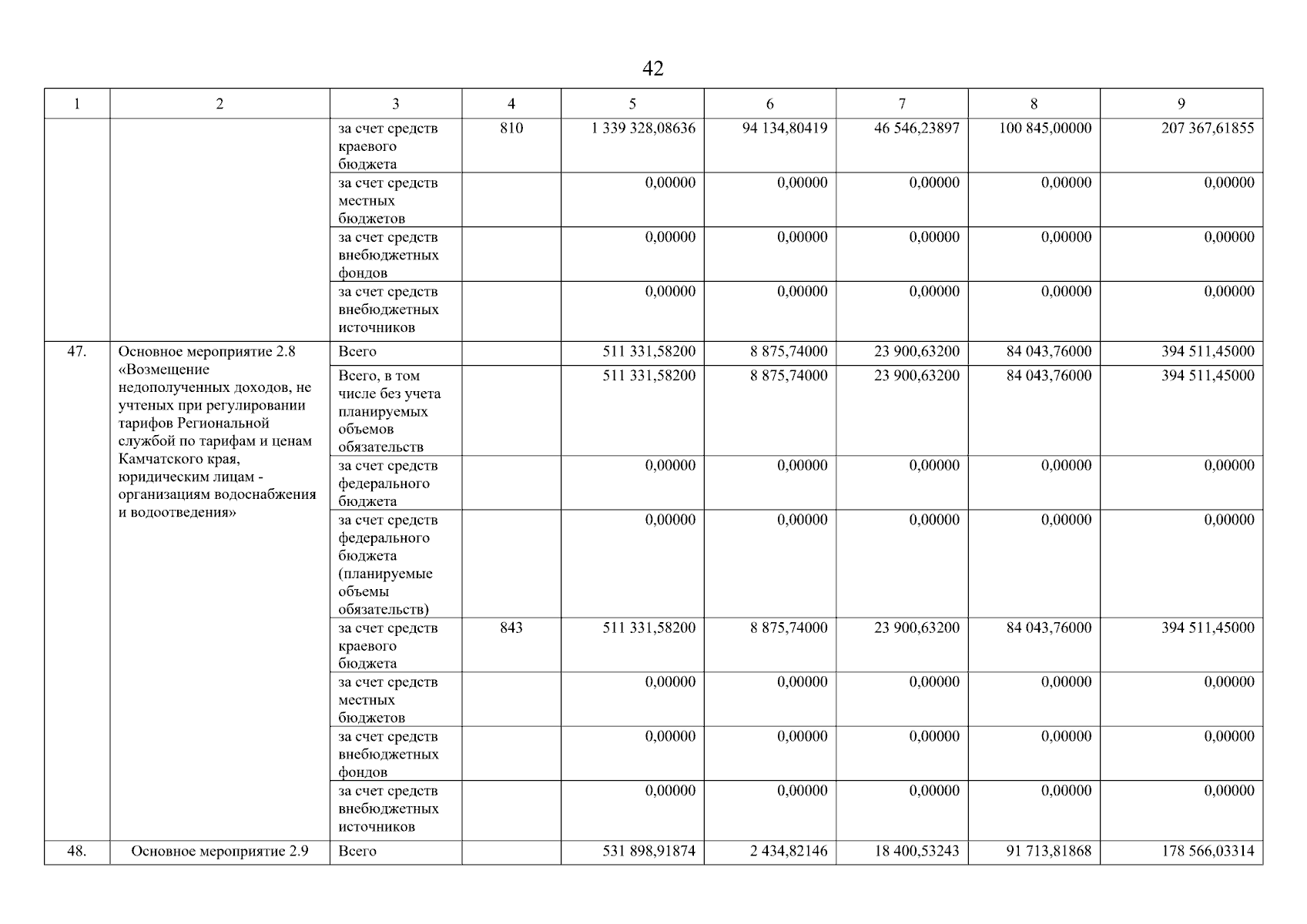 42

| 1 | 2 | 3 | 4 | 5 | 6 | 7 | 8 | 9 |
|---|---|---|---|---|---|---|---|---|
| | | за счет средств краевого бюджета | 810 | 1 339 328,08636 | 94 134,80419 | 46 546,23897 | 100 845,00000 | 207 367,61855 |
| | | за счет средств местных бюджетов | | 0,00000 | 0,00000 | 0,00000 | 0,00000 | 0,00000 |
| | | за счет средств внебюджетных фондов | | 0,00000 | 0,00000 | 0,00000 | 0,00000 | 0,00000 |
| | | за счет средств внебюджетных источников | | 0,00000 | 0,00000 | 0,00000 | 0,00000 | 0,00000 |
| 47. | Основное мероприятие 2.8 «Возмещение недополученных доходов, не учтеных при регулировании тарифов Региональной службой по тарифам и ценам Камчатского края, юридическим лицам - организациям водоснабжения и водоотведения» | Всего | | 511 331,58200 | 8 875,74000 | 23 900,63200 | 84 043,76000 | 394 511,45000 |
| | | Всего, в том числе без учета планируемых объемов обязательств | | 511 331,58200 | 8 875,74000 | 23 900,63200 | 84 043,76000 | 394 511,45000 |
| | | за счет средств федерального бюджета | | 0,00000 | 0,00000 | 0,00000 | 0,00000 | 0,00000 |
| | | за счет средств федерального бюджета (планируемые объемы обязательств) | | 0,00000 | 0,00000 | 0,00000 | 0,00000 | 0,00000 |
| | | за счет средств краевого бюджета | 843 | 511 331,58200 | 8 875,74000 | 23 900,63200 | 84 043,76000 | 394 511,45000 |
| | | за счет средств местных бюджетов | | 0,00000 | 0,00000 | 0,00000 | 0,00000 | 0,00000 |
| | | за счет средств внебюджетных фондов | | 0,00000 | 0,00000 | 0,00000 | 0,00000 | 0,00000 |
| | | за счет средств внебюджетных источников | | 0,00000 | 0,00000 | 0,00000 | 0,00000 | 0,00000 |
| 48. | Основное мероприятие 2.9 | Всего | | 531 898,91874 | 2 434,82146 | 18 400,53243 | 91 713,81868 | 178 566,03314 |